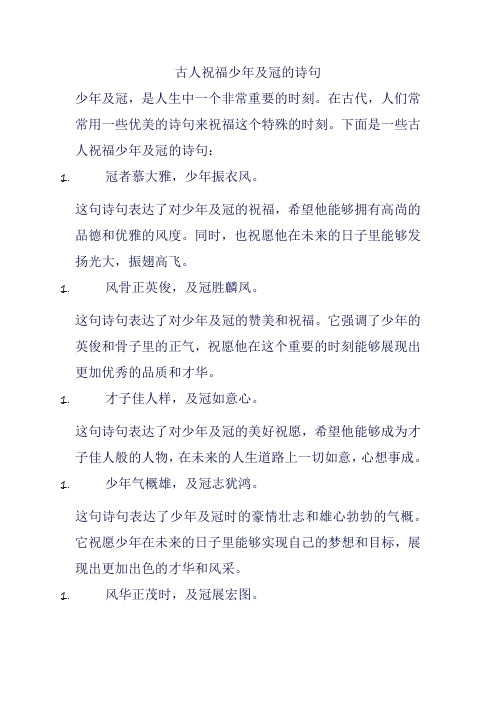 古人祝福少年及冠的诗句

少年及冠，是人生中一个非常重要的时刻。在古代，人们常常用一些优美的诗句来祝福这个特殊的时刻。下面是一些古人祝福少年及冠的诗句：

1. 冠者慕大雅，少年振衣风。

这句诗句表达了对少年及冠的祝福，希望他能够拥有高尚的品德和优雅的风度。同时，也祝愿他在未来的日子里能够发扬光大，振翅高飞。

1. 风骨正英俊，及冠胜麟凤。

这句诗句表达了对少年及冠的赞美和祝福。它强调了少年的英俊和骨子里的正气，祝愿他在这个重要的时刻能够展现出更加优秀的品质和才华。

1. 才子佳人样，及冠如意心。

这句诗句表达了对少年及冠的美好祝愿，希望他能够成为才子佳人般的人物，在未来的人生道路上一切如意，心想事成。

1. 少年气概雄，及冠志犹鸿。

这句诗句表达了少年及冠时的豪情壮志和雄心勃勃的气概。它祝愿少年在未来的日子里能够实现自己的梦想和目标，展现出更加出色的才华和风采。

1. 风华正茂时，及冠展宏图。